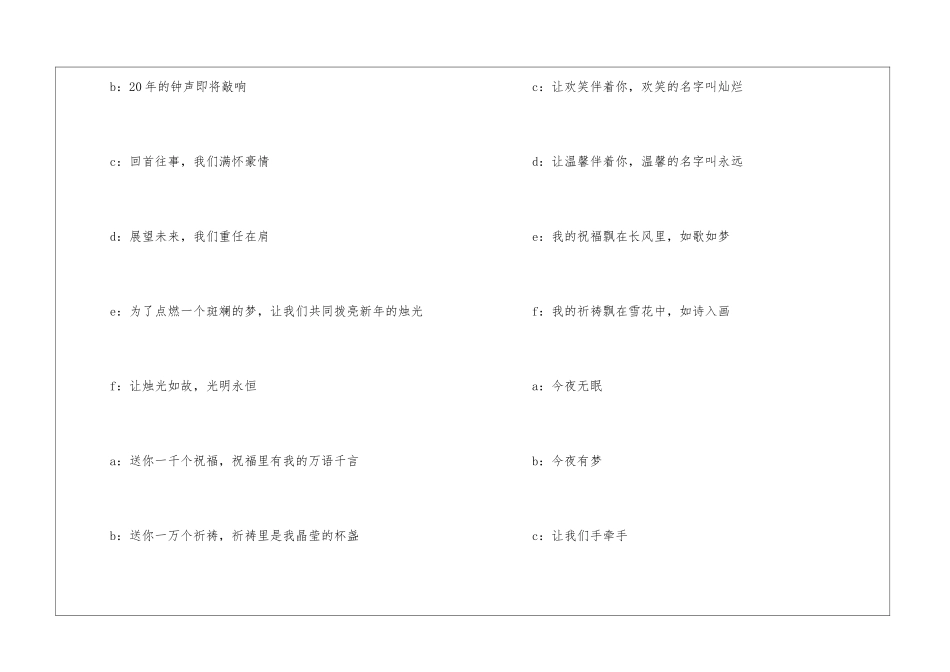 b：20年的钟声即将敲响

c：回首往事，我们满怀豪情

d：展望未来，我们重任在肩

e：为了点燃一个斑斓的梦，让我们共同拨亮新年的烛光

f：让烛光如故，光明永恒

a：送你一千个祝福，祝福里有我的万语千言

b：送你一万个祈祷，祈祷里是我晶莹的杯盏

c：让欢笑伴着你，欢笑的名字叫灿烂

d：让温馨伴着你，温馨的名字叫永远

e：我的祝福飘在长风里，如歌如梦

f：我的祈祷飘在雪花中，如诗入画

a：今夜无眠

b：今夜有梦

c：让我们手牵手